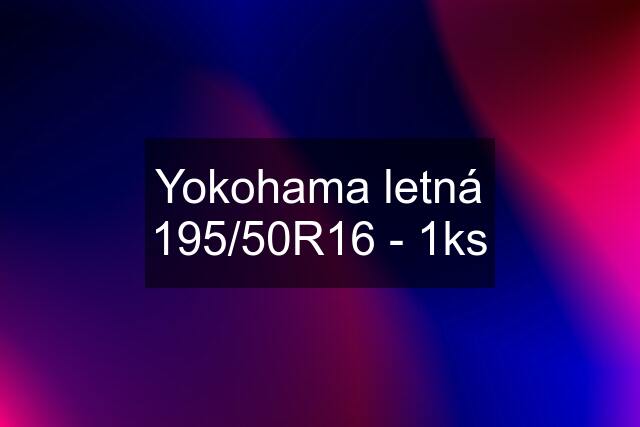 Yokohama letná 195/50R16 - 1ks